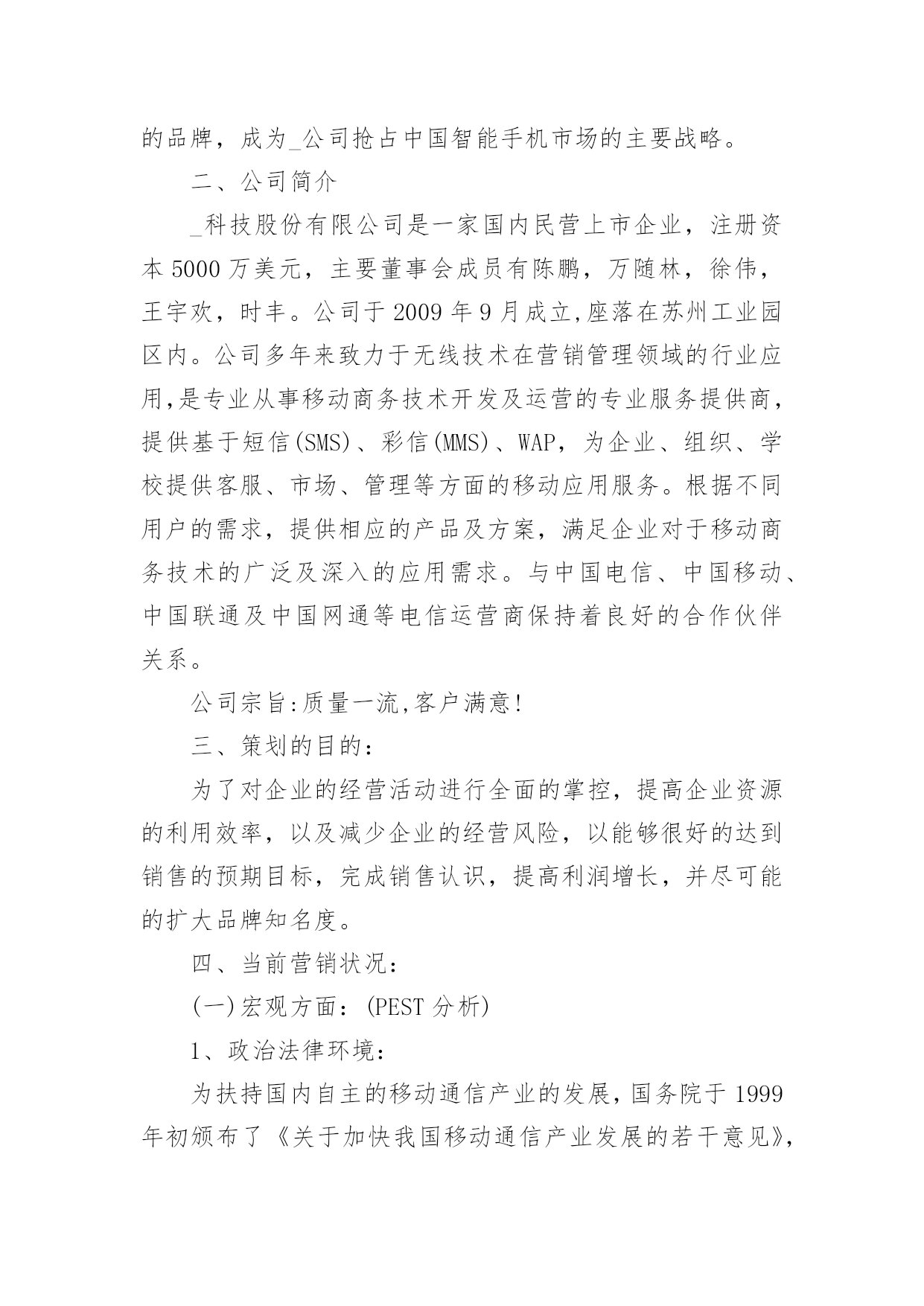 的品牌，成为_公司抢占中国智能手机市场的主要战略。

二、公司简介

_科技股份有限公司是一家国内民营上市企业，注册资本5000万美元，主要董事会成员有陈鹏，万随林，徐伟，王宇欢，时丰。公司于2009年9月成立,座落在苏州工业园区内。公司多年来致力于无线技术在营销管理领域的行业应用,是专业从事移动商务技术开发及运营的专业服务提供商，提供基于短信(SMS)、彩信(MMS)、WAP，为企业、组织、学校提供客服、市场、管理等方面的移动应用服务。根据不同用户的需求，提供相应的产品及方案，满足企业对于移动商务技术的广泛及深入的应用需求。与中国电信、中国移动、中国联通及中国网通等电信运营商保持着良好的合作伙伴关系。

公司宗旨:质量一流,客户满意!

三、策划的目的：

为了对企业的经营活动进行全面的掌控，提高企业资源的利用效率，以及减少企业的经营风险，以能够很好的达到销售的预期目标，完成销售认识，提高利润增长，并尽可能的扩大品牌知名度。

四、当前营销状况：

(一)宏观方面：(PEST分析)

1、政治法律环境：

为扶持国内自主的移动通信产业的发展，国务院于1999年初颁布了《关于加快我国移动通信产业发展的若干意见》，